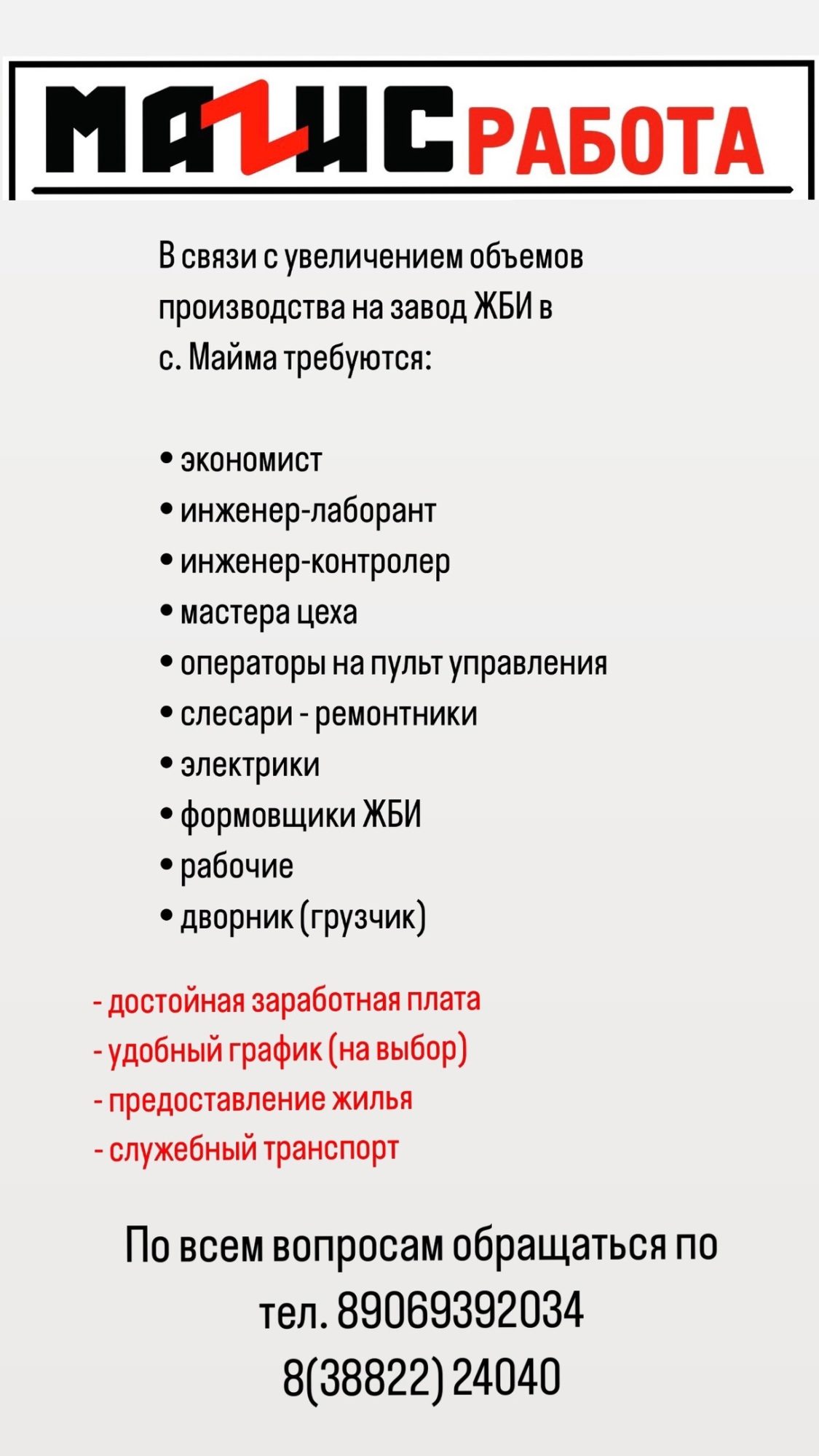 МАГИС РАБОТА

В связи с увеличением объемов производства на завод ЖБИ в с. Майма требуются:

• экономист
• инженер-лаборант
• инженер-контролер
• мастера цеха
• операторы на пульт управления
• слесари - ремонтники
• электрики
• формовщики ЖБИ
• рабочие
• дворник (грузчик)

- достойная заработная плата
- удобный график (на выбор)
- предоставление жилья
- служебный транспорт

По всем вопросам обращаться по тел. 89069392034
8(38822) 24040